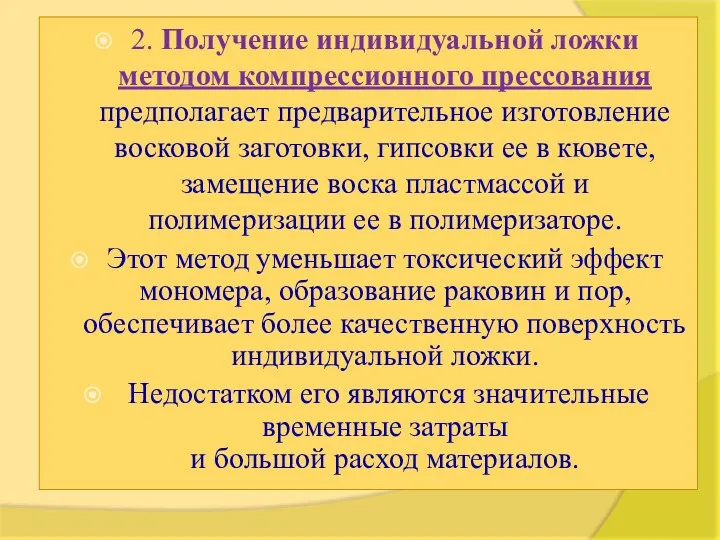 2. Получение индивидуальной ложки методом компрессионного прессования предполагает предварительное изготовление восковой заготовки, гипсовки ее в кювете, замещение воска пластмассой и полимеризации ее в полимеризаторе.

Этот метод уменьшает токсический эффект мономера, образование раковин и пор, обеспечивает более качественную поверхность индивидуальной ложки.

Недостатком его являются значительные временные затраты и большой расход материалов.